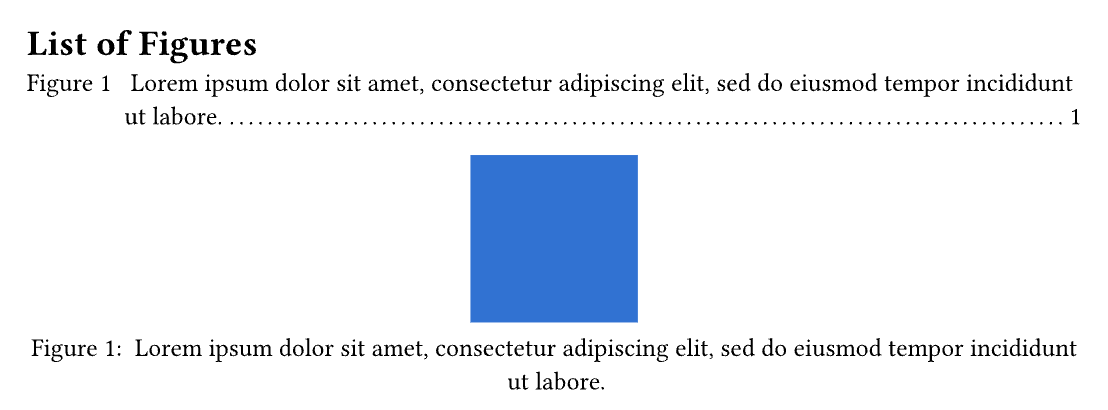 List of Figures

Figure 1 Lorem ipsum dolor sit amet, consectetur adipiscing elit, sed do eiusmod tempor incididunt ut labore. 1

Figure 1: Lorem ipsum dolor sit amet, consectetur adipiscing elit, sed do eiusmod tempor incididunt ut labore.